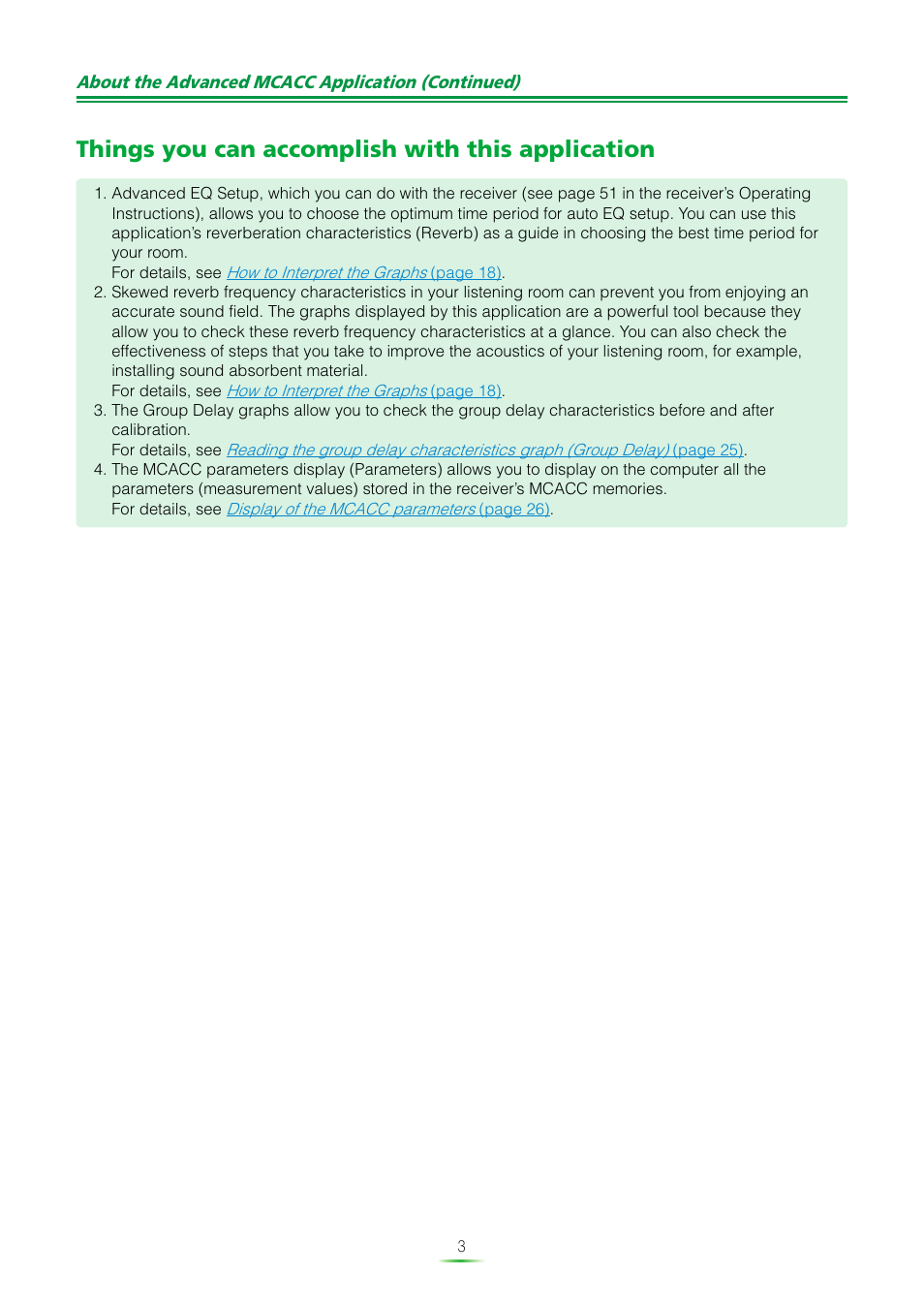 About the Advanced MCACC Application (Continued)

Things you can accomplish with this application

1. Advanced EQ Setup, which you can do with the receiver (see page 51 in the receiver's Operating Instructions), allows you to choose the optimum time period for auto EQ setup. You can use this application's reverberation characteristics (Reverb) as a guide in choosing the best time period for your room.
For details, see How to Interpret the Graphs (page 18).
2. Skewed reverb frequency characteristics in your listening room can prevent you from enjoying an accurate sound field. The graphs displayed by this application are a powerful tool because they allow you to check these reverb frequency characteristics at a glance. You can also check the effectiveness of steps that you take to improve the acoustics of your listening room, for example, installing sound absorbent material.
For details, see How to Interpret the Graphs (page 18).
3. The Group Delay graphs allow you to check the group delay characteristics before and after calibration.
For details, see Reading the group delay characteristics graph (Group Delay) (page 25).
4. The MCACC parameters display (Parameters) allows you to display on the computer all the parameters (measurement values) stored in the receiver's MCACC memories.
For details, see Display of the MCACC parameters (page 26).

3